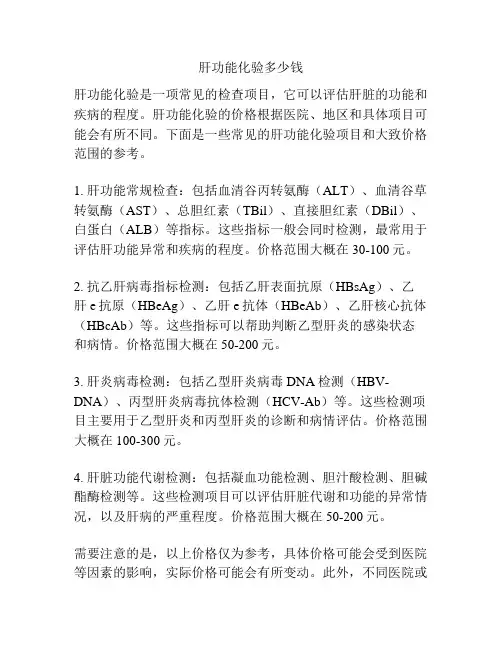 肝功能化验多少钱

肝功能化验是一项常见的检查项目，它可以评估肝脏的功能和疾病的程度。肝功能化验的价格根据医院、地区和具体项目可能会有所不同。下面是一些常见的肝功能化验项目和大致价格范围的参考。

1. 肝功能常规检查：包括血清谷丙转氨酶（ALT）、血清谷草转氨酶（AST）、总胆红素（TBil）、直接胆红素（DBil）、白蛋白（ALB）等指标。这些指标一般会同时检测，最常用于评估肝功能异常和疾病的程度。价格范围大概在 30-100 元。

2. 抗乙肝病毒指标检测：包括乙肝表面抗原（HBsAg）、乙肝 e 抗原（HBeAg）、乙肝 e 抗体（HBeAb）、乙肝核心抗体（HBcAb）等。这些指标可以帮助判断乙型肝炎的感染状态和病情。价格范围大概在 50-200 元。

3. 肝炎病毒检测：包括乙型肝炎病毒 DNA 检测（HBV-DNA）、丙型肝炎病毒抗体检测（HCV-Ab）等。这些检测项目主要用于乙型肝炎和丙型肝炎的诊断和病情评估。价格范围大概在 100-300 元。

4. 肝脏功能代谢检测：包括凝血功能检测、胆汁酸检测、胆碱酯酶检测等。这些检测项目可以评估肝脏代谢和功能的异常情况，以及肝病的严重程度。价格范围大概在 50-200 元。

需要注意的是，以上价格仅为参考，具体价格可能会受到医院等因素的影响，实际价格可能会有所变动。此外，不同医院或